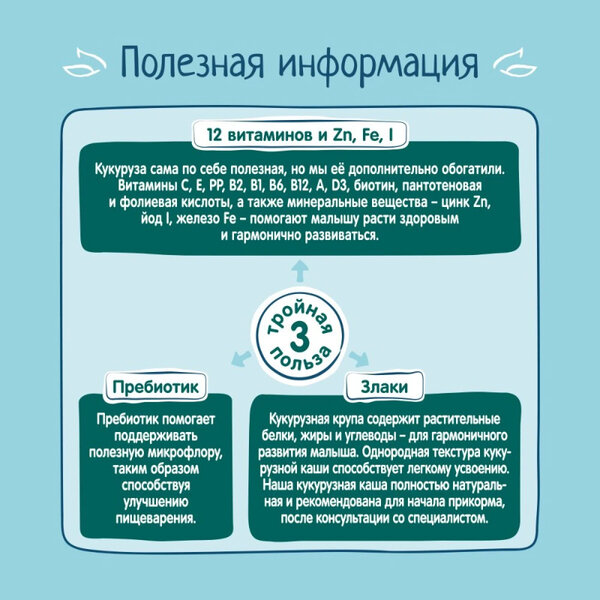 Полезная информация

12 витаминов и Zn, Fe, I

Кукуруза сама по себе полезная, но мы её дополнительно обогатили. Витамины С, Е, РР, В2, В1, В6, В12, А, D3, биотин, пантотеновая и фолиевая кислоты, а также минеральные вещества – цинк Zn, йод I, железо Fe – помогают малышу расти здоровым и гармонично развиваться.

тройная 3 польза

Пребиотик

Пребиотик помогает поддерживать полезную микрофлору, таким образом способствуя улучшению пищеварения.

Злаки

Кукурузная крупа содержит растительные белки, жиры и углеводы – для гармоничного развития малыша. Однородная текстура кукурузной каши способствует легкому усвоению. Наша кукурузная каша полностью натуральная и рекомендована для начала прикорма, после консультации со специалистом.